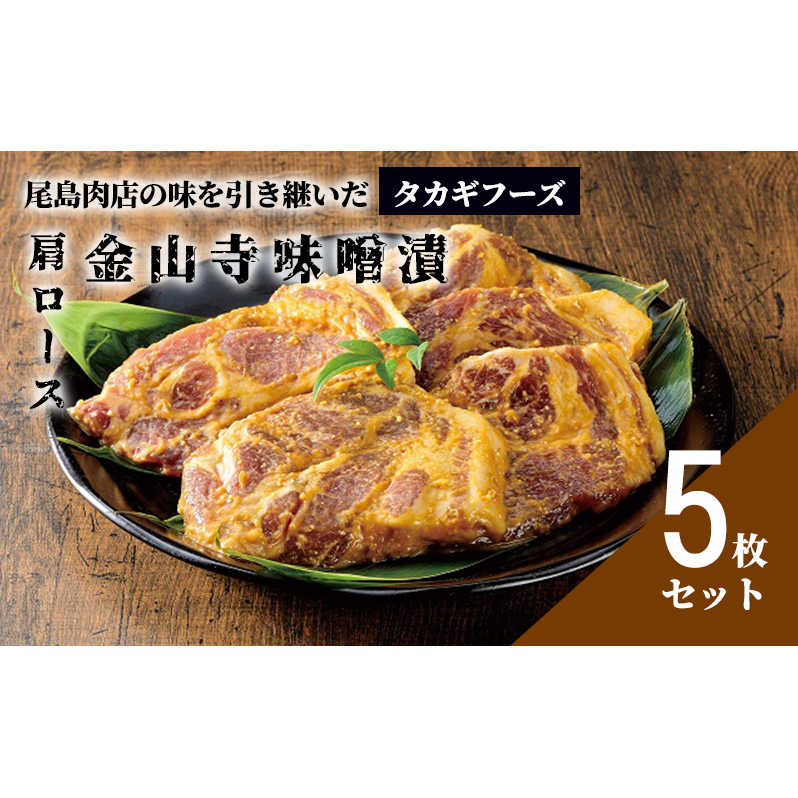 尾島肉店の味を引き継いだ タカギフーズ

肩ロース 金山寺味噌漬

5枚セット